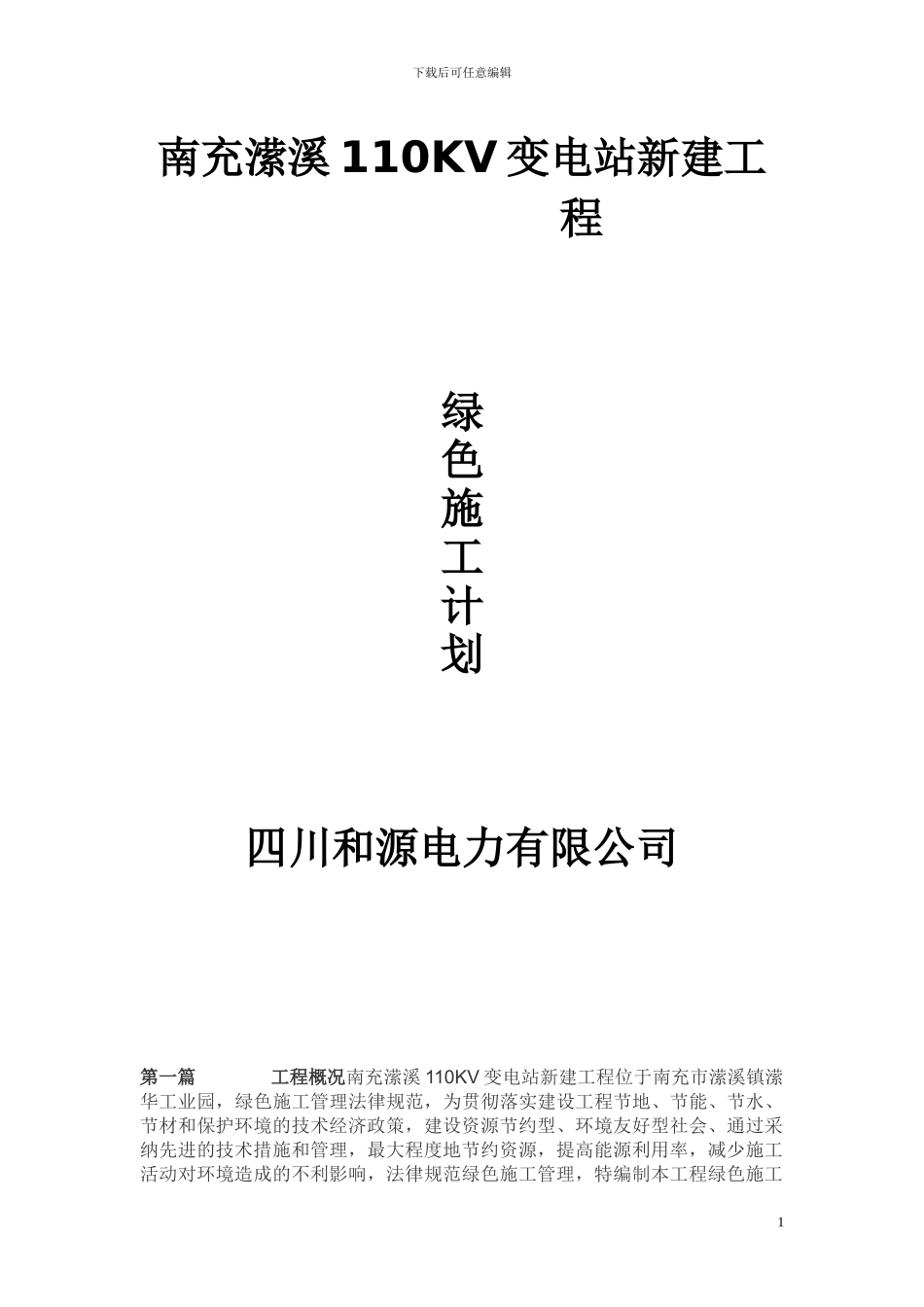 下载后可任意编辑

南充潆溪110KV变电站新建工程

绿色施工计划

四川和源电力有限公司

第一篇　　工程概况南充潆溪110KV变电站新建工程位于南充市潆溪镇潆华工业园，绿色施工管理法律规范，为贯彻落实建设工程节地、节能、节水、节材和保护环境的技术经济政策，建设资源节约型、环境友好型社会、通过采纳先进的技术措施和管理，最大程度地节约资源，提高能源利用率，减少施工活动对环境造成的不利影响，法律规范绿色施工管理，特编制本工程绿色施工

1